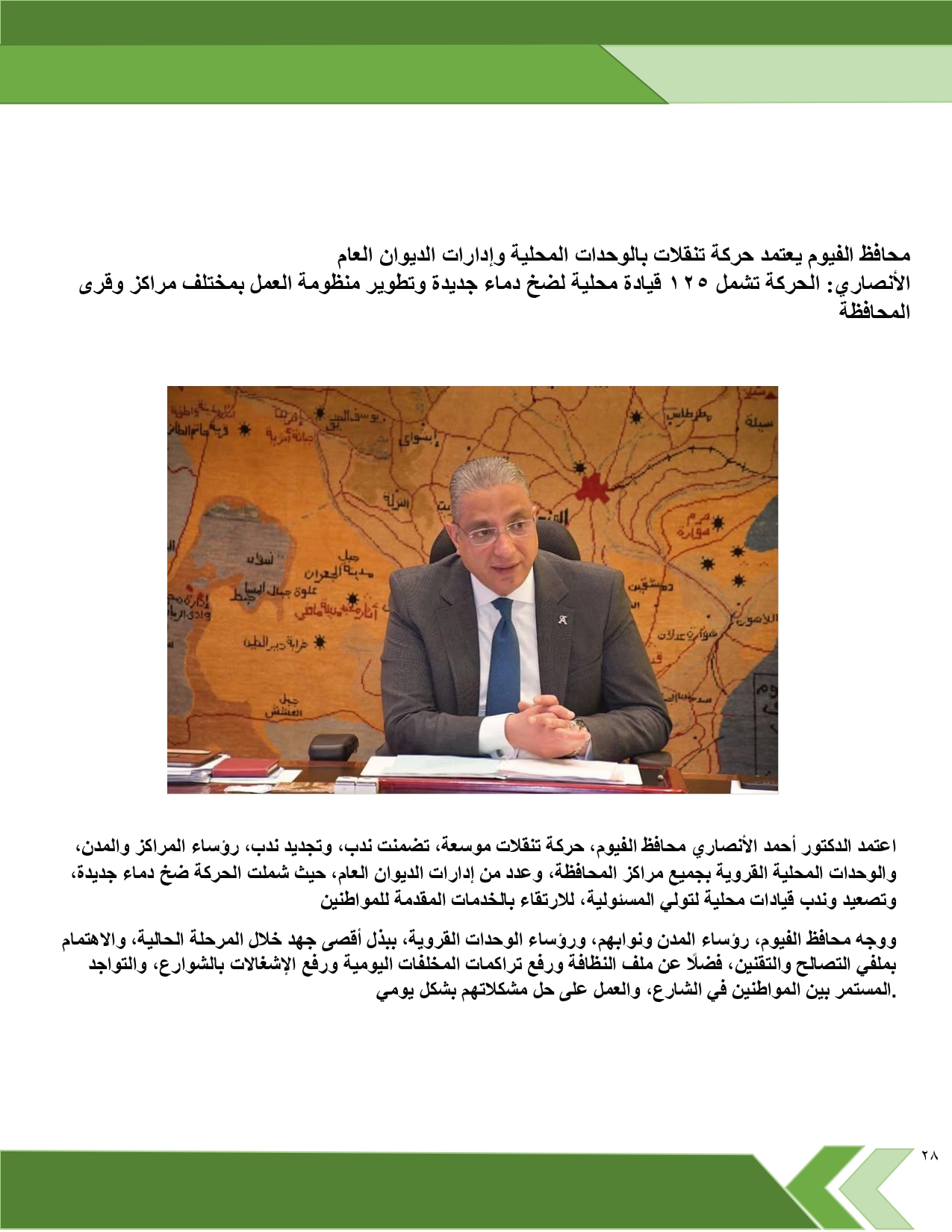 محافظ الفيوم يعتمد حركة تنقلات بالوحدات المحلية وإدارات الديوان العام
الأنصاري: الحركة تشمل ١٢٥ قيادة محلية لضخ دماء جديدة وتطوير منظومة العمل بمختلف مراكز وقرى المحافظة

اعتمد الدكتور أحمد الأنصاري محافظ الفيوم، حركة تنقلات موسعة، تضمنت ندب، وتجديد ندب، رؤساء المراكز والمدن، والوحدات المحلية القروية بجميع مراكز المحافظة، وعدد من إدارات الديوان العام، حيث شملت الحركة ضخ دماء جديدة، وتصعيد وندب قيادات محلية لتولي المسئولية، للارتقاء بالخدمات المقدمة للمواطنين

ووجه محافظ الفيوم، رؤساء المدن ونوابهم، ورؤساء الوحدات القروية، ببذل أقصى جهد خلال المرحلة الحالية، والاهتمام بملفي التصالح والتقنين، فضلًا عن ملف النظافة ورفع تراكمات المخلفات اليومية ورفع الإشغالات بالشوارع، والتواجد المستمر بين المواطنين في الشارع، والعمل على حل مشكلاتهم بشكل يومي.

٢٨